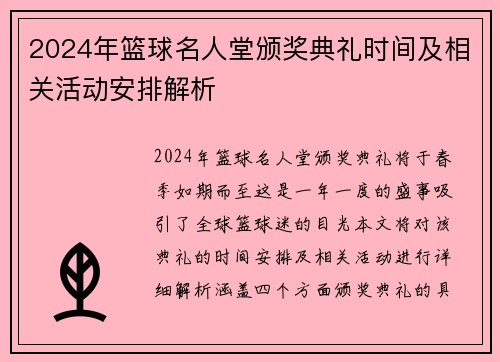 2024年篮球名人堂颁奖典礼时间及相关活动安排解析

2024年篮球名人堂颁奖典礼将于春季如期而至这是一年一度的盛事吸引了全球篮球迷的目光本文将对该典礼的时间安排及相关活动进行详细解析涵盖四个方面颁奖典礼的具